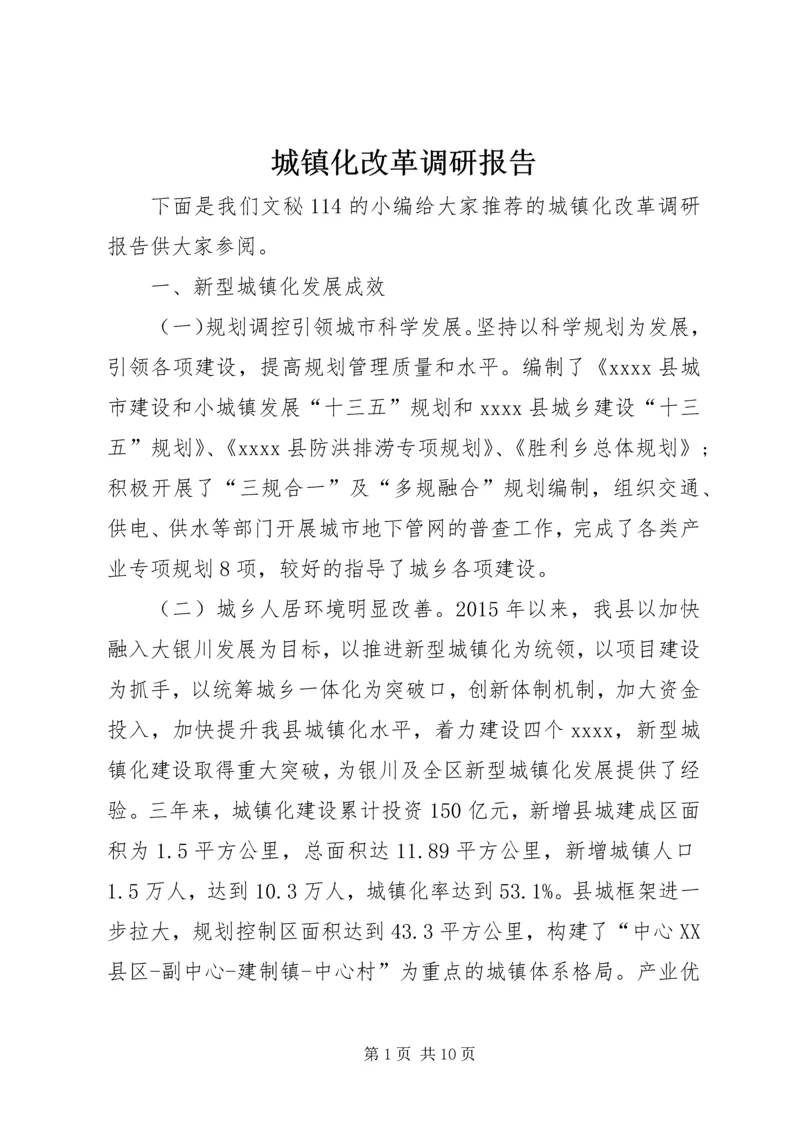 城镇化改革调研报告

下面是我们文秘114的小编给大家推荐的城镇化改革调研报告供大家参阅。

一、新型城镇化发展成效

（一）规划调控引领城市科学发展。坚持以科学规划为发展，引领各项建设，提高规划管理质量和水平。编制了《xxxx县城市建设和小城镇发展“十三五”规划和xxxx县城乡建设“十三五”规划》、《xxxx县防洪排涝专项规划》、《胜利乡总体规划》；积极开展了“三规合一”及“多规融合”规划编制，组织交通、供电、供水等部门开展城市地下管网的普查工作，完成了各类产业专项规划8项，较好的指导了城乡各项建设。

（二）城乡人居环境明显改善。2015年以来，我县以加快融入大银川发展为目标，以推进新型城镇化为统领，以项目建设为抓手，以统筹城乡一体化为突破口，创新体制机制，加大资金投入，加快提升我县城镇化水平，着力建设四个xxxx，新型城镇化建设取得重大突破，为银川及全区新型城镇化发展提供了经验。三年来，城镇化建设累计投资150亿元，新增县城建成区面积为1.5平方公里，总面积达11.89平方公里，新增城镇人口1.5万人，达到10.3万人，城镇化率达到53.1%。县城框架进一步拉大，规划控制区面积达到43.3平方公里，构建了“中心XX县区-副中心-建制镇-中心村”为重点的城镇体系格局。产业优

第1页 共10页